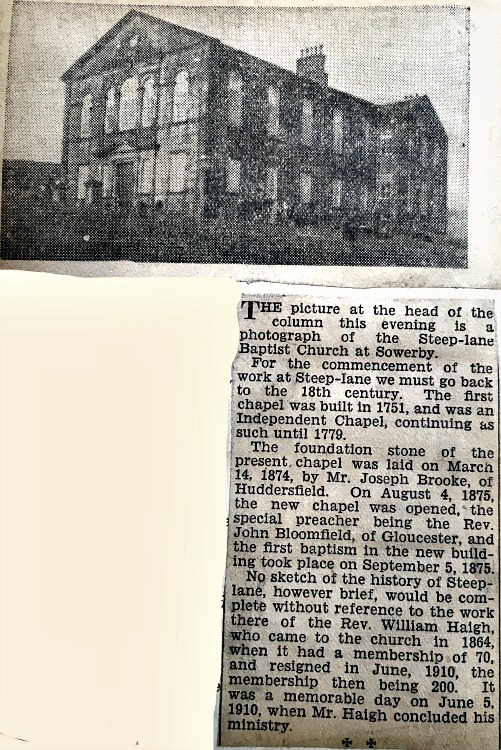 THE picture at the head of the column this evening is a photograph of the Steep-lane Baptist Church at Sowerby.

For the commencement of the work at Steep-lane we must go back to the 18th century. The first chapel was built in 1751, and was an Independent Chapel, continuing as such until 1779.

The foundation stone of the present chapel was laid on March 14, 1874, by Mr. Joseph Brooke, of Huddersfield. On August 4, 1875, the new chapel was opened, the special preacher being the Rev. John Bloomfield, of Gloucester, and the first baptism in the new building took place on September 5, 1875.

No sketch of the history of Steep-lane, however brief, would be complete without reference to the work there of the Rev. William Haigh, who came to the church in 1864, when it had a membership of 70, and resigned in June, 1910, the membership then being 200. It was a memorable day on June 5, 1910, when Mr. Haigh concluded his ministry.